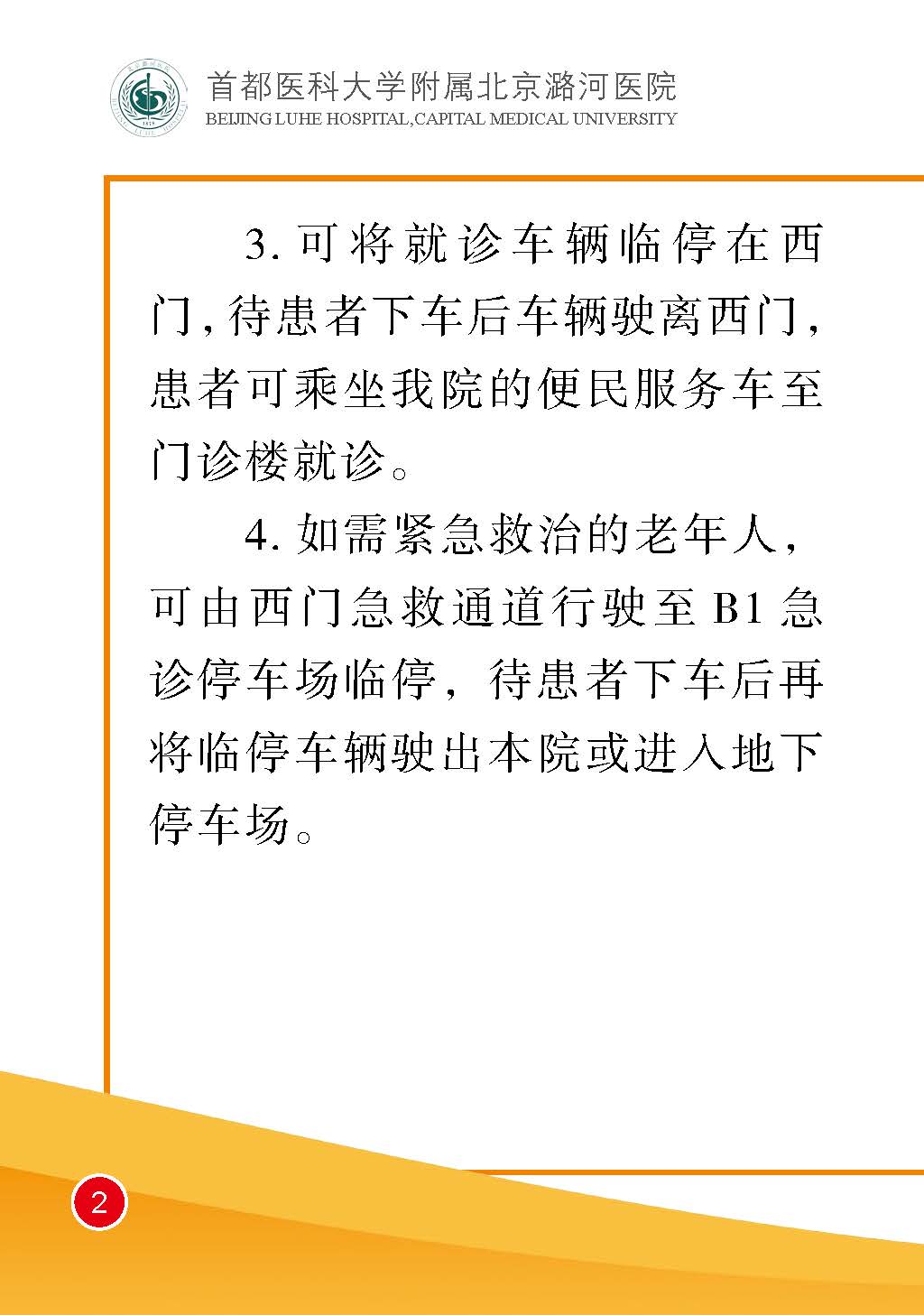 首都医科大学附属北京潞河医院
BEIJING LUHE HOSPITAL,CAPITAL MEDICAL UNIVERSITY

3. 可将就诊车辆临停在西门，待患者下车后车辆驶离西门，患者可乘坐我院的便民服务车至门诊楼就诊。

4. 如需紧急救治的老年人，可由西门急救通道行驶至 B1 急诊停车场临停，待患者下车后再将临停车辆驶出本院或进入地下停车场。

2